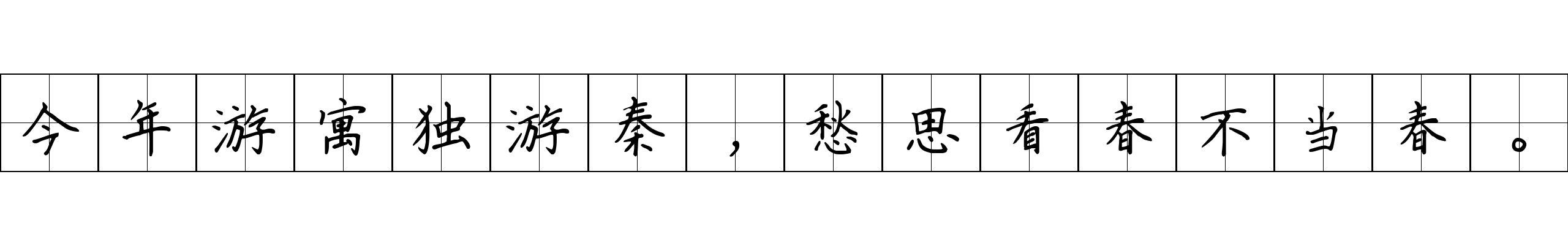 今年游寓独游秦，愁思看春不当春。